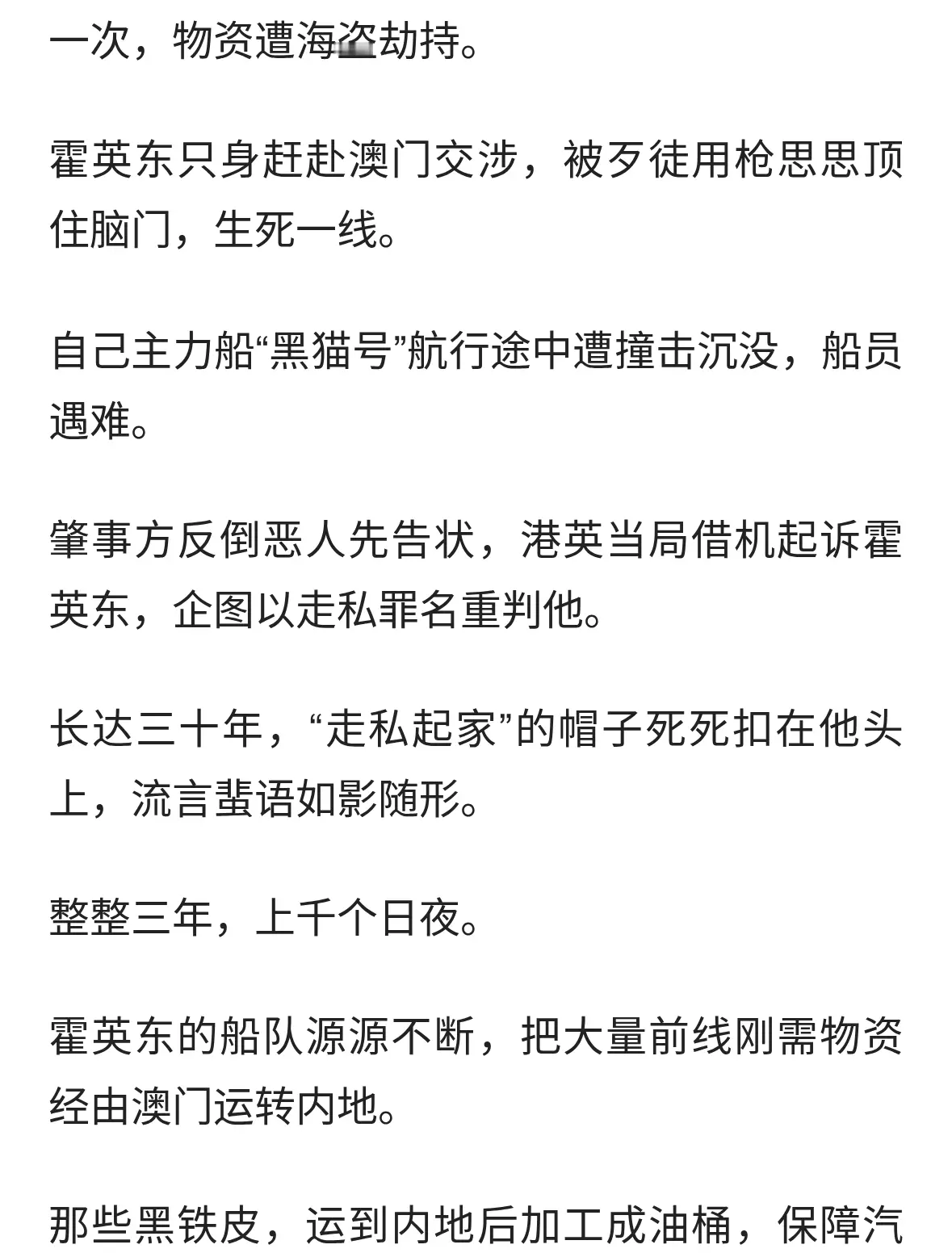 一次，物资遭海盗劫持。

霍英东只身赶赴澳门交涉，被歹徒用枪思思顶住脑门，生死一线。

自己主力船“黑猫号”航行途中遭撞击沉没，船员遇难。

肇事方反倒恶人先告状，港英当局借机起诉霍英东，企图以走私罪名重判他。

长达三十年，“走私起家”的帽子死死扣在他头上，流言蜚语如影随形。

整整三年，上千个日夜。

霍英东的船队源源不断，把大量前线刚需物资经由澳门运转内地。

那些黑铁皮，运到内地后加工成油桶，保障汽